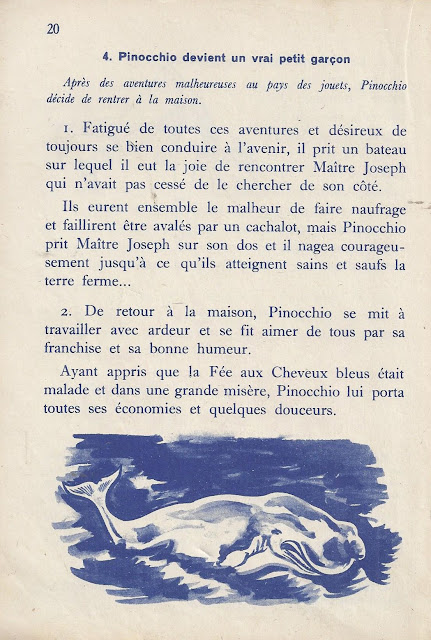 20

4. Pinocchio devient un vrai petit garçon

Après des aventures malheureuses au pays des jouets, Pinocchio décide de rentrer à la maison.

1. Fatigué de toutes ces aventures et désireux de toujours se bien conduire à l'avenir, il prit un bateau sur lequel il eut la joie de rencontrer Maître Joseph qui n'avait pas cessé de le chercher de son côté.

Ils eurent ensemble le malheur de faire naufrage et faillirent être avalés par un cachalot, mais Pinocchio prit Maître Joseph sur son dos et il nagea courageusement jusqu'à ce qu'ils atteignent sains et saufs la terre ferme...

2. De retour à la maison, Pinocchio se mit à travailler avec ardeur et se fit aimer de tous par sa franchise et sa bonne humeur.

Ayant appris que la Fée aux Cheveux bleus était malade et dans une grande misère, Pinocchio lui porta toutes ses économies et quelques douceurs.